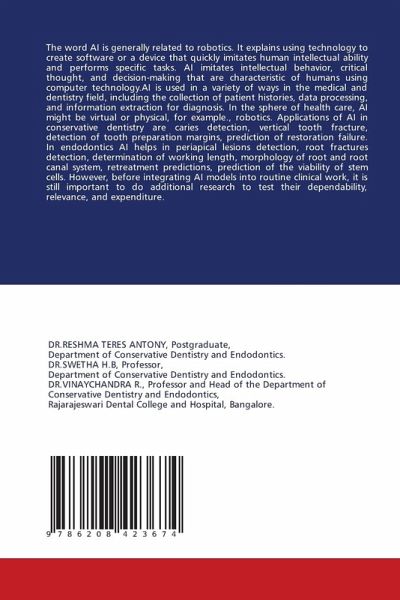 The word AI is generally related to robotics. It explains using technology to create software or a device that quickly imitates human intellectual ability and performs specific tasks. AI imitates intellectual behavior, critical thought, and decision-making that are characteristic of humans using computer technology.AI is used in a variety of ways in the medical and dentistry field, including the collection of patient histories, data processing, and information extraction for diagnosis. In the sphere of health care, AI might be virtual or physical, for example., robotics. Applications of AI in conservative dentistry are caries detection, vertical tooth fracture, detection of tooth preparation margins, prediction of restoration failure. In endodontics AI helps in periapical lesions detection, root fractures detection, determination of working length, morphology of root and root canal system, retreatment predictions, prediction of the viability of stem cells. However, before integrating AI models into routine clinical work, it is still important to do additional research to test their dependability, relevance, and expenditure.

DR.RESHMA TERES ANTONY, Postgraduate,
Department of Conservative Dentistry and Endodontics.
DR.SWETHA H.B, Professor,
Department of Conservative Dentistry and Endodontics.
DR.VINAYCHANDRA R., Professor and Head of the Department of Conservative Dentistry and Endodontics,
Rajarajeswari Dental College and Hospital, Bangalore.

9 786208 423674